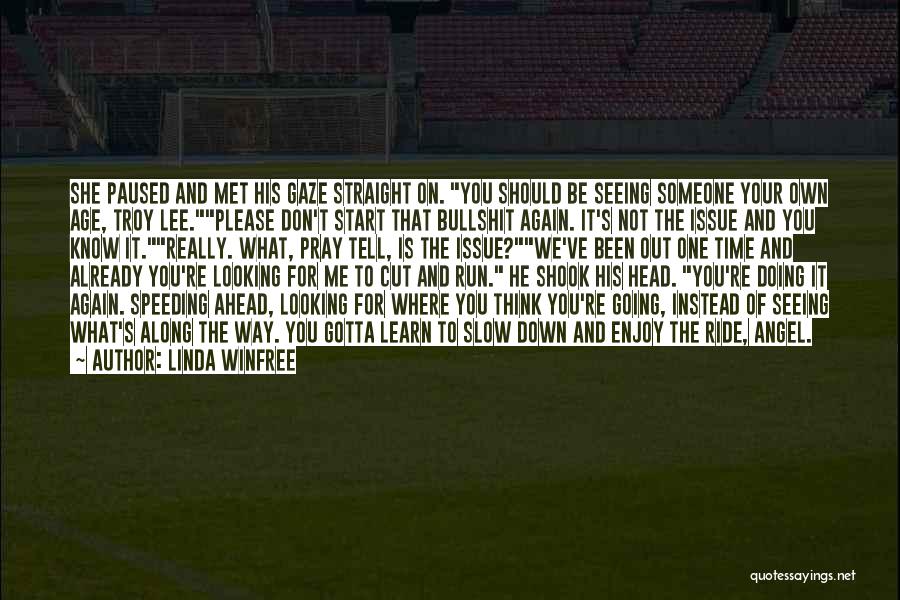 SHE PAUSED AND MET HIS GAZE STRAIGHT ON. "YOU SHOULD BE SEEING SOMEONE YOUR OWN AGE, TROY LEE.""PLEASE DON'T START THAT BULLSHIT AGAIN. IT'S NOT THE ISSUE AND YOU KNOW IT.""REALLY. WHAT, PRAY TELL, IS THE ISSUE?""WE'VE BEEN OUT ONE TIME AND ALREADY YOU'RE LOOKING FOR ME TO CUT AND RUN." HE SHOOK HIS HEAD. "YOU'RE DOING IT AGAIN. SPEEDING AHEAD, LOOKING FOR WHERE YOU THINK YOU'RE GOING, INSTEAD OF SEEING WHAT'S ALONG THE WAY. YOU GOTTA LEARN TO SLOW DOWN AND ENJOY THE RIDE, ANGEL.
~ AUTHOR: LINDA WINFREE

quotessayings.net